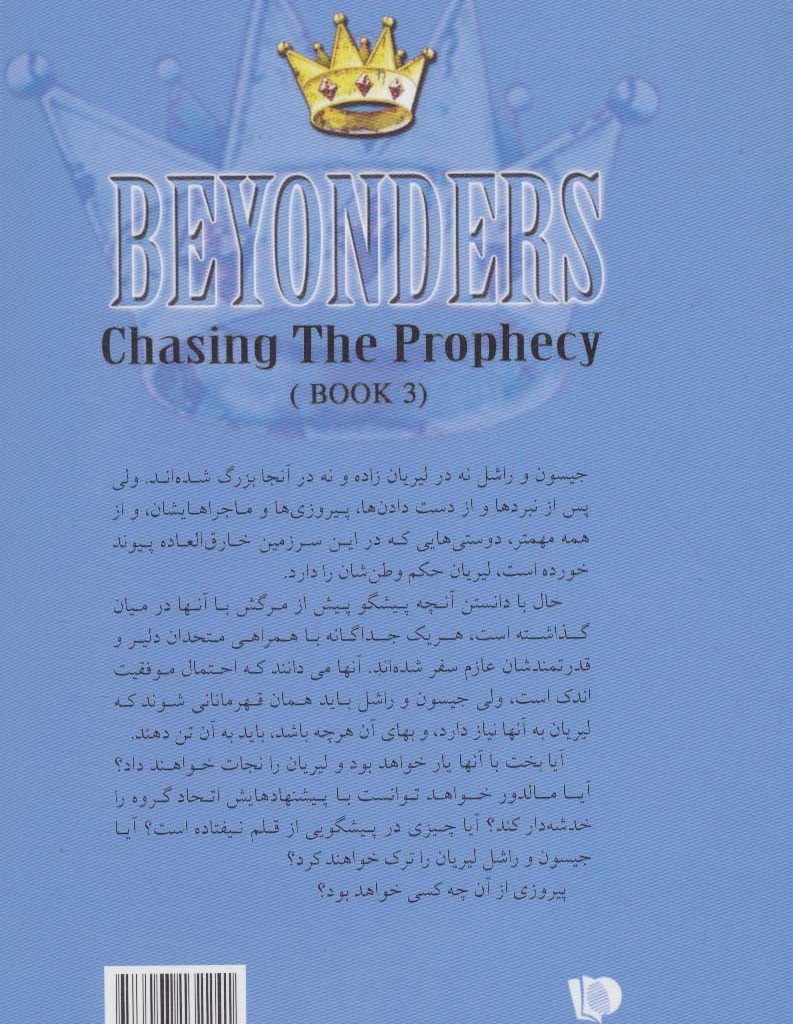 BEYONDERS
Chasing The Prophecy
( BOOK 3)

جیسون و راشل نه در لیریان زاده و نه در آنجا بزرگ شده‌اند. ولی پس از نبردها و از دست دادن‌ها، پیروزی‌ها و ماجراهایشان، و از همه مهمتر، دوستی‌هایی که در این سرزمین خارق‌العاده پیوند خورده است، لیریان حکم وطن‌شان را دارد.

حال با دانستن آنچه پیشگو پیش از مرگش با آنها در میان گذاشته است، هریک جداگانه با همراهی متحدان دلیر و قدرتمندشان عازم سفر شده‌اند. آنها می دانند که احتمال موفقیت اندک است، ولی جیسون و راشل باید همان قهرمانانی شوند که لیریان به آنها نیاز دارد، و بهای آن هرچه باشد، باید به آن تن دهند.

آیا بخت با آنها یار خواهد بود و لیریان را نجات خواهند داد؟ آیا مالدور خواهد توانست با پیشنهادهایش اتحاد گروه را خدشه‌دار کند؟ آیا چیزی در پیشگویی از قلم نیفتاده است؟ آیا جیسون و راشل لیریان را ترک خواهند کرد؟

پیروزی از آن چه کسی خواهد بود؟